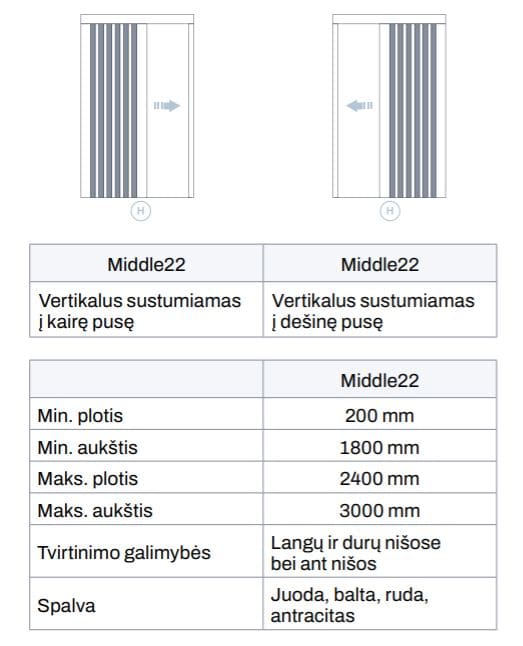 H

H

| Middle22 | Middle22 |
|---|---|
| Vertikalus sustumiamas į kairę pusę | Vertikalus sustumiamas į dešinę pusę |

| | Middle22 |
|---|---|
| Min. plotis | 200 mm |
| Min. aukštis | 1800 mm |
| Maks. plotis | 2400 mm |
| Maks. aukštis | 3000 mm |
| Tvirtinimo galimybės | Langų ir durų nišose bei ant nišos |
| Spalva | Juoda, balta, ruda, antracitas |